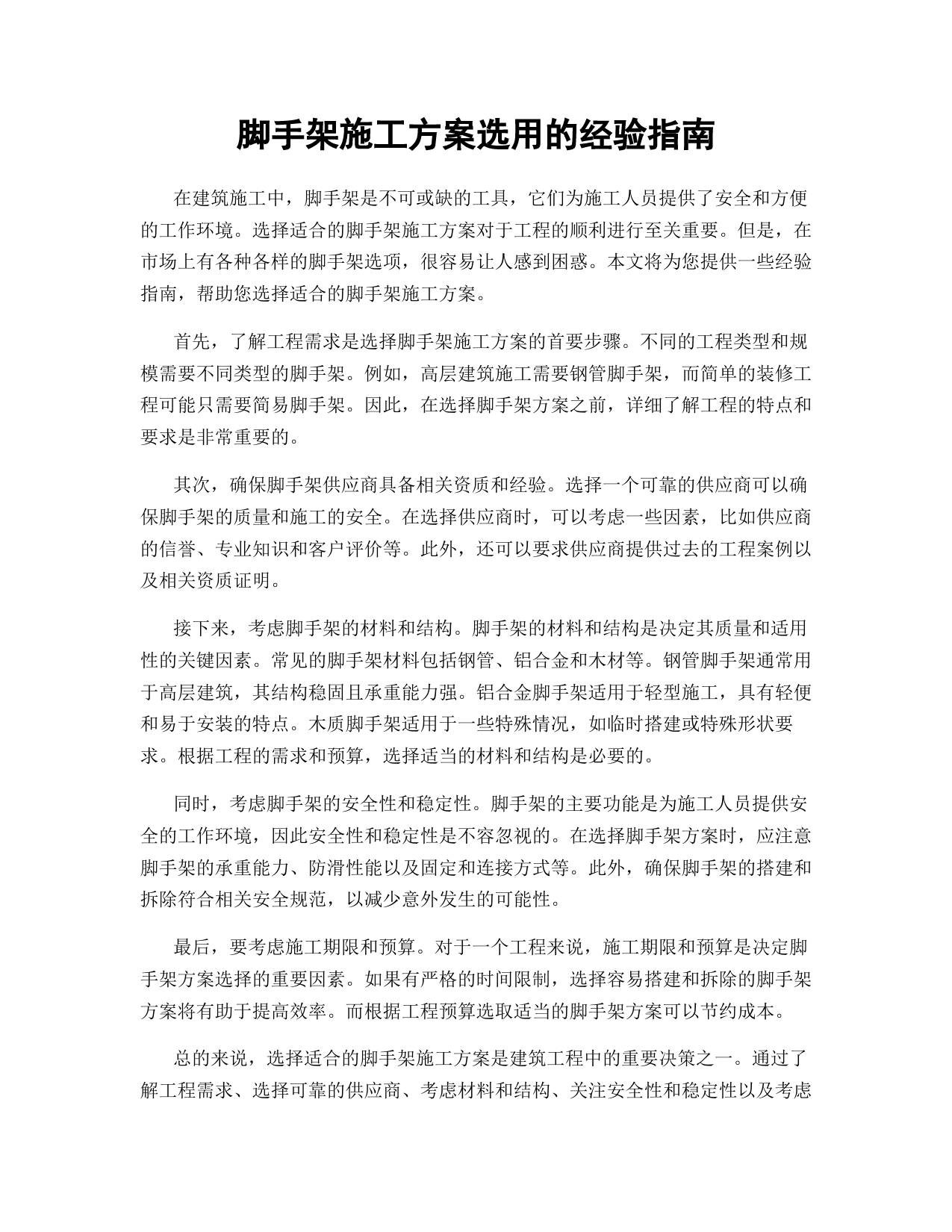 脚手架施工方案选用的经验指南

在建筑施工中，脚手架是不可或缺的工具，它们为施工人员提供了安全和方便的工作环境。选择适合的脚手架施工方案对于工程的顺利进行至关重要。但是，在市场上有各种各样的脚手架选项，很容易让人感到困惑。本文将为您提供一些经验指南，帮助您选择适合的脚手架施工方案。

首先，了解工程需求是选择脚手架施工方案的首要步骤。不同的工程类型和规模需要不同类型的脚手架。例如，高层建筑施工需要钢管脚手架，而简单的装修工程可能只需要简易脚手架。因此，在选择脚手架方案之前，详细了解工程的特点和要求是非常重要的。

其次，确保脚手架供应商具备相关资质和经验。选择一个可靠的供应商可以确保脚手架的质量和施工的安全。在选择供应商时，可以考虑一些因素，比如供应商的信誉、专业知识和客户评价等。此外，还可以要求供应商提供过去的工程案例以及相关资质证明。

接下来，考虑脚手架的材料和结构。脚手架的材料和结构是决定其质量和适用性的关键因素。常见的脚手架材料包括钢管、铝合金和木材等。钢管脚手架通常用于高层建筑，其结构稳固且承重能力强。铝合金脚手架适用于轻型施工，具有轻便和易于安装的特点。木质脚手架适用于一些特殊情况，如临时搭建或特殊形状要求。根据工程的需求和预算，选择适当的材料和结构是必要的。

同时，考虑脚手架的安全性和稳定性。脚手架的主要功能是为施工人员提供安全的工作环境，因此安全性和稳定性是不容忽视的。在选择脚手架方案时，应注意脚手架的承重能力、防滑性能以及固定和连接方式等。此外，确保脚手架的搭建和拆除符合相关安全规范，以减少意外发生的可能性。

最后，要考虑施工期限和预算。对于一个工程来说，施工期限和预算是决定脚手架方案选择的重要因素。如果有严格的时间限制，选择容易搭建和拆除的脚手架方案将有助于提高效率。而根据工程预算选取适当的脚手架方案可以节约成本。

总的来说，选择适合的脚手架施工方案是建筑工程中的重要决策之一。通过了解工程需求、选择可靠的供应商、考虑材料和结构、关注安全性和稳定性以及考虑